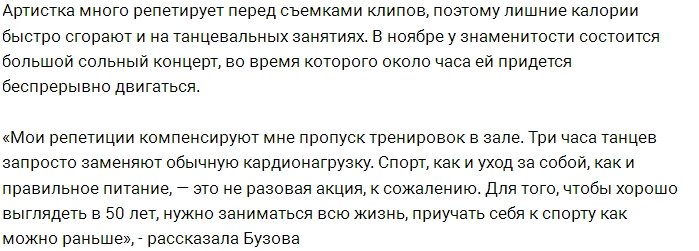 Артистка много репетирует перед съемками клипов, поэтому лишние калории быстро сгорают и на танцевальных занятиях. В ноябре у знаменитости состоится большой сольный концерт, во время которого около часа ей придется беспрерывно двигаться.

«Мои репетиции компенсируют мне пропуск тренировок в зале. Три часа танцев запросто заменяют обычную кардионагрузку. Спорт, как и уход за собой, как и правильное питание, — это не разовая акция, к сожалению. Для того, чтобы хорошо выглядеть в 50 лет, нужно заниматься всю жизнь, приучать себя к спорту как можно раньше», - рассказала Бузова